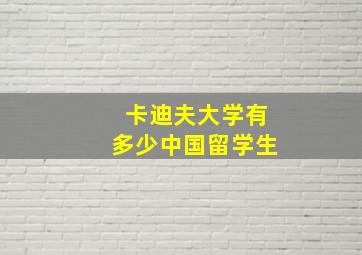 卡迪夫大学有
多少中国留学生